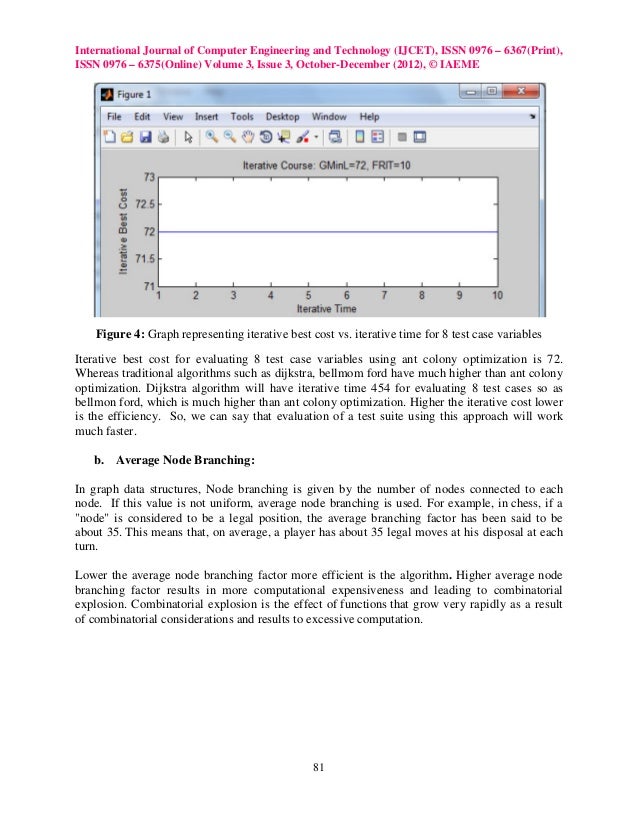 International Journal of Computer Engineering and Technology (IJCET), ISSN 0976 – 6367(Print), ISSN 0976 – 6375(Online) Volume 3, Issue 3, October-December (2012), © IAEME

Figure 1

File Edit View Insert Tools Desktop Window Help

Iterative Course: GMinL=72, FRIT=10

Iterative Best Cost

73
72.5
72
71.5
71

1 2 3 4 5 6 7 8 9 10

Iterative Time

**Figure 4:** Graph representing iterative best cost vs. iterative time for 8 test case variables

Iterative best cost for evaluating 8 test case variables using ant colony optimization is 72. Whereas traditional algorithms such as dijkstra, bellmom ford have much higher than ant colony optimization. Dijkstra algorithm will have iterative time 454 for evaluating 8 test cases so as bellmon ford, which is much higher than ant colony optimization. Higher the iterative cost lower is the efficiency. So, we can say that evaluation of a test suite using this approach will work much faster.

**b. Average Node Branching:**

In graph data structures, Node branching is given by the number of nodes connected to each node. If this value is not uniform, average node branching is used. For example, in chess, if a "node" is considered to be a legal position, the average branching factor has been said to be about 35. This means that, on average, a player has about 35 legal moves at his disposal at each turn.

Lower the average node branching factor more efficient is the algorithm. Higher average node branching factor results in more computational expensiveness and leading to combinatorial explosion. Combinatorial explosion is the effect of functions that grow very rapidly as a result of combinatorial considerations and results to excessive computation.

81